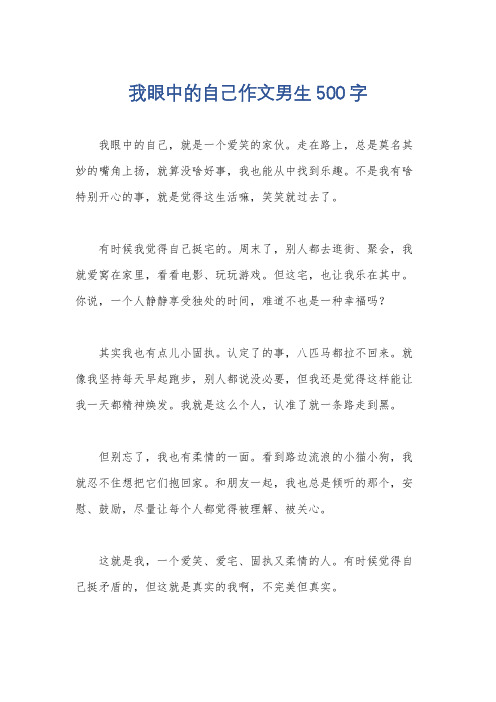 我眼中的自己作文男生500字

我眼中的自己，就是一个爱笑的家伙。走在路上，总是莫名其妙的嘴角上扬，就算没啥好事，我也能从中找到乐趣。不是我有啥特别开心的事，就是觉得这生活嘛，笑笑就过去了。

有时候我觉得自己挺宅的。周末了，别人都去逛街、聚会，我就爱窝在家里，看看电影、玩玩游戏。但这宅，也让我乐在其中。你说，一个人静静享受独处的时间，难道不也是一种幸福吗？

其实我也有点儿小固执。认定了的事，八匹马都拉不回来。就像我坚持每天早起跑步，别人都说没必要，但我还是觉得这样能让我一天都精神焕发。我就是这么个人，认准了就一条路走到黑。

但别忘了，我也有柔情的一面。看到路边流浪的小猫小狗，我就忍不住想把它们抱回家。和朋友一起，我也总是倾听的那个，安慰、鼓励，尽量让每个人都觉得被理解、被关心。

这就是我，一个爱笑、爱宅、固执又柔情的人。有时候觉得自己挺矛盾的，但这就是真实的我啊，不完美但真实。